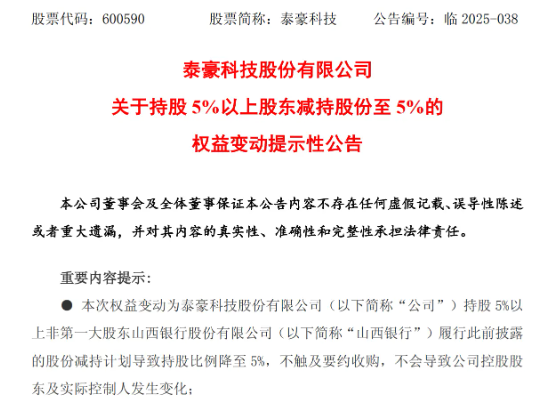 股票代码：600590　　股票简称：泰豪科技　　公告编号：临 2025-038

泰豪科技股份有限公司
关于持股 5%以上股东减持股份至 5%的
权益变动提示性公告

本公司董事会及全体董事保证本公告内容不存在任何虚假记载、误导性陈述或者重大遗漏，并对其内容的真实性、准确性和完整性承担法律责任。

重要内容提示：

● 本次权益变动为泰豪科技股份有限公司（以下简称“公司”）持股 5%以上非第一大股东山西银行股份有限公司（以下简称“山西银行”）履行此前披露的股份减持计划导致持股比例降至 5%，不触及要约收购，不会导致公司控股股东及实际控制人发生变化；